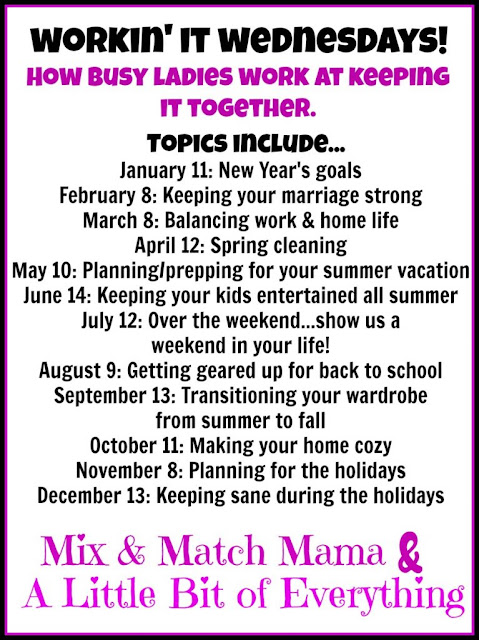 WORKIN' IT WEDNESDAYS!

HOW BUSY LADIES WORK AT KEEPING IT TOGETHER.

TOPICS INCLUDE...

January 11: New Year's goals
February 8: Keeping your marriage strong
March 8: Balancing work & home life
April 12: Spring cleaning
May 10: Planning/prepping for your summer vacation
June 14: Keeping your kids entertained all summer
July 12: Over the weekend...show us a weekend in your life!
August 9: Getting geared up for back to school
September 13: Transitioning your wardrobe from summer to fall
October 11: Making your home cozy
November 8: Planning for the holidays
December 13: Keeping sane during the holidays

Mix & Match Mama &
A Little Bit of Everything